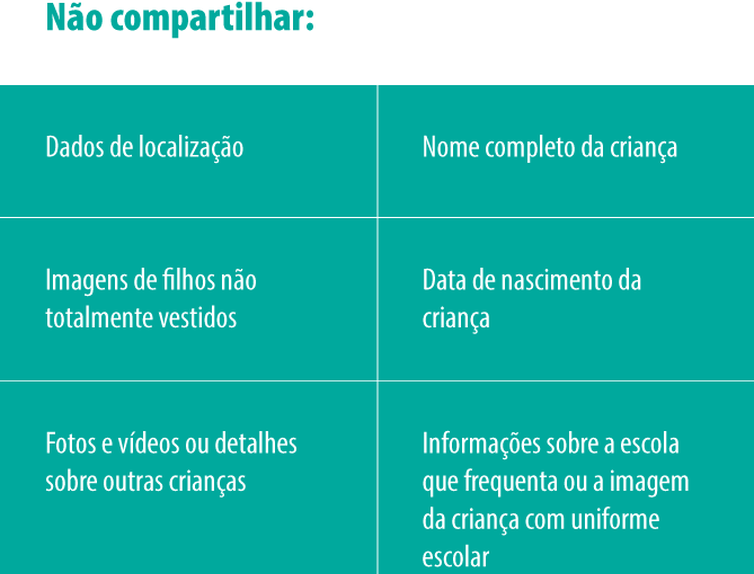 Não compartilhar:

| Dados de localização | Nome completo da criança |
|---|---|
| Imagens de filhos não totalmente vestidos | Data de nascimento da criança |
| Fotos e vídeos ou detalhes sobre outras crianças | Informações sobre a escola que frequenta ou a imagem da criança com uniforme escolar |